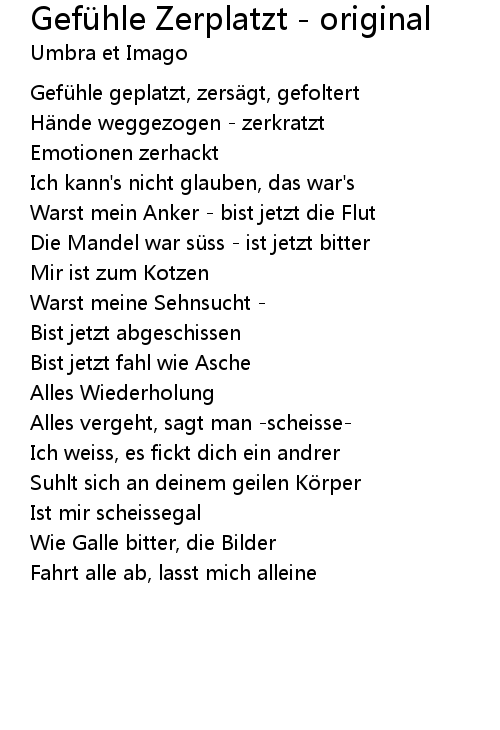 Gefühle Zerplatzt - original
Umbra et Imago

Gefühle geplatzt, zersägt, gefoltert
Hände weggezogen - zerkratzt
Emotionen zerhackt
Ich kann's nicht glauben, das war's
Warst mein Anker - bist jetzt die Flut
Die Mandel war süss - ist jetzt bitter
Mir ist zum Kotzen
Warst meine Sehnsucht -
Bist jetzt abgeschissen
Bist jetzt fahl wie Asche
Alles Wiederholung
Alles vergeht, sagt man -scheisse-
Ich weiss, es fickt dich ein andrer
Suhlt sich an deinem geilen Körper
Ist mir scheissegal
Wie Galle bitter, die Bilder
Fahrt alle ab, lasst mich alleine